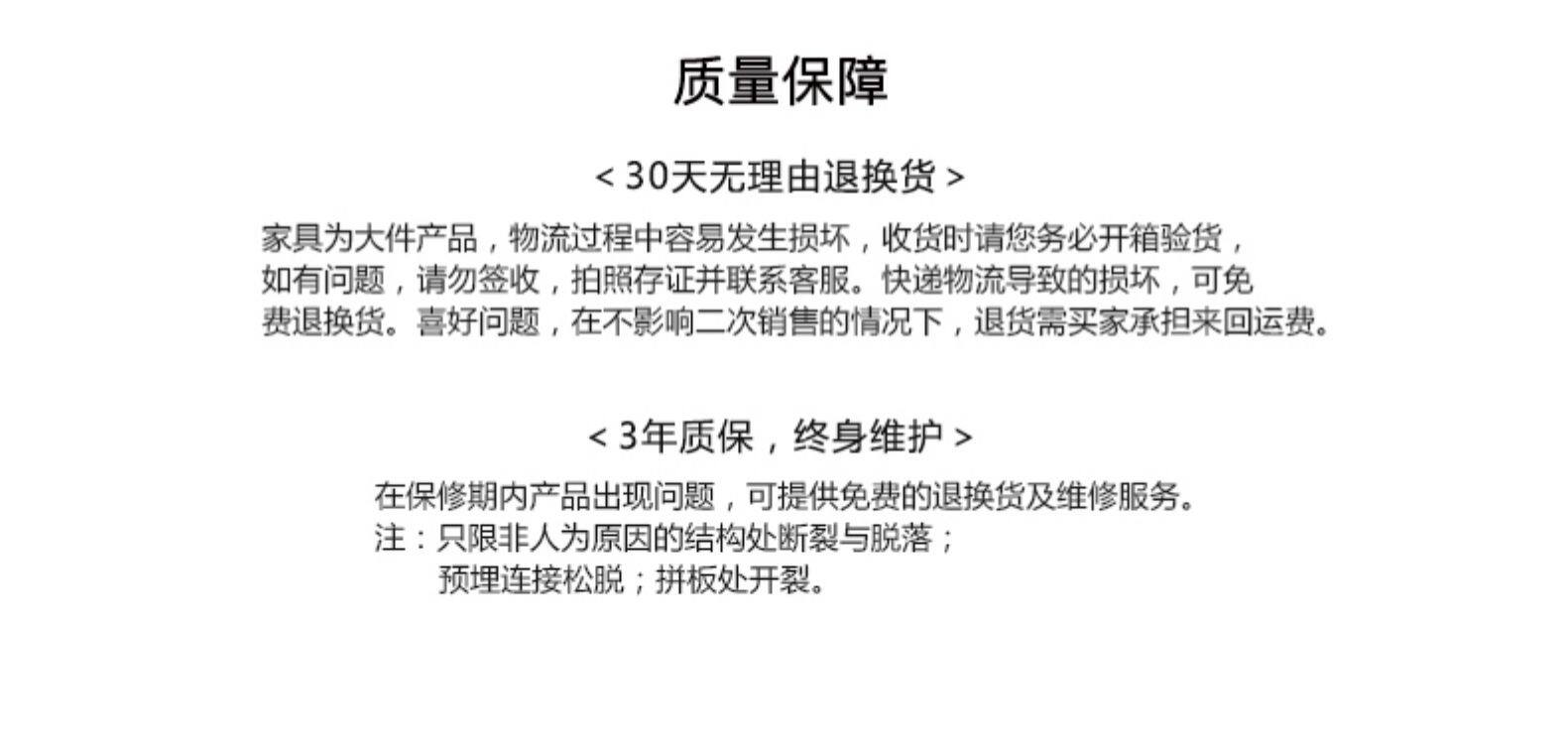 质量保障

< 30天无理由退换货 >

家具为大件产品，物流过程中容易发生损坏，收货时请您务必开箱验货，如有问题，请勿签收，拍照存证并联系客服。快递物流导致的损坏，可免费退换货。喜好问题，在不影响二次销售的情况下，退货需买家承担来回运费。

< 3年质保，终身维护 >

在保修期内产品出现问题，可提供免费的退换货及维修服务。
注：只限非人为原因的结构处断裂与脱落；
预埋连接松脱；拼板处开裂。